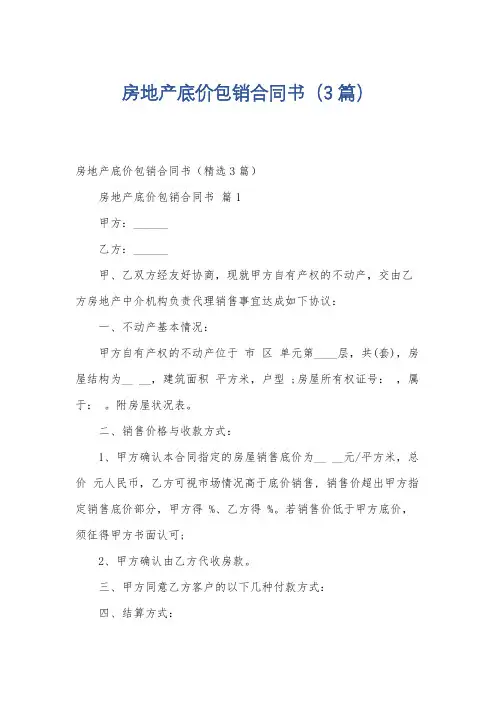 房地产底价包销合同书（3篇）

房地产底价包销合同书（精选3篇）

房地产底价包销合同书 篇1

甲方：______

乙方：______

甲、乙双方经友好协商，现就甲方自有产权的不动产，交由乙方房地产中介机构负责代理销售事宜达成如下协议：

一、不动产基本情况：

甲方自有产权的不动产位于 市 区 单元第____层，共(套)，房屋结构为__ __，建筑面积 平方米，户型 ;房屋所有权证号： ，属于： 。附房屋状况表。

二、销售价格与收款方式：

1、甲方确认本合同指定的房屋销售底价为__ __元/平方米，总价 元人民币，乙方可视市场情况高于底价销售，销售价超出甲方指定销售底价部分，甲方得 %、乙方得 %。若销售价低于甲方底价，须征得甲方书面认可；

2、甲方确认由乙方代收房款。

三、甲方同意乙方客户的以下几种付款方式：

四、结算方式：